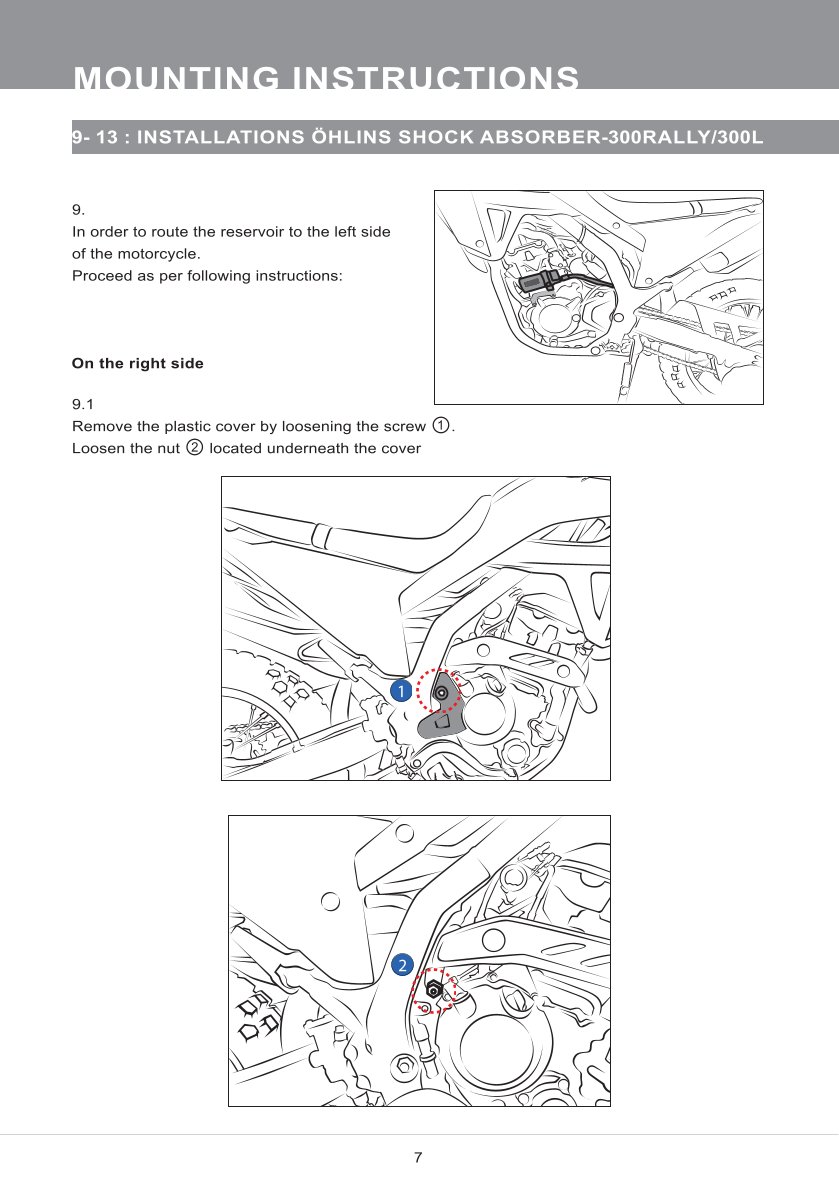 MOUNTING INSTRUCTIONS

9- 13 : INSTALLATIONS ÖHLINS SHOCK ABSORBER-300RALLY/300L

9.
In order to route the reservoir to the left side of the motorcycle.
Proceed as per following instructions:

On the right side

9.1
Remove the plastic cover by loosening the screw ①.
Loosen the nut ② located underneath the cover

1

2

7